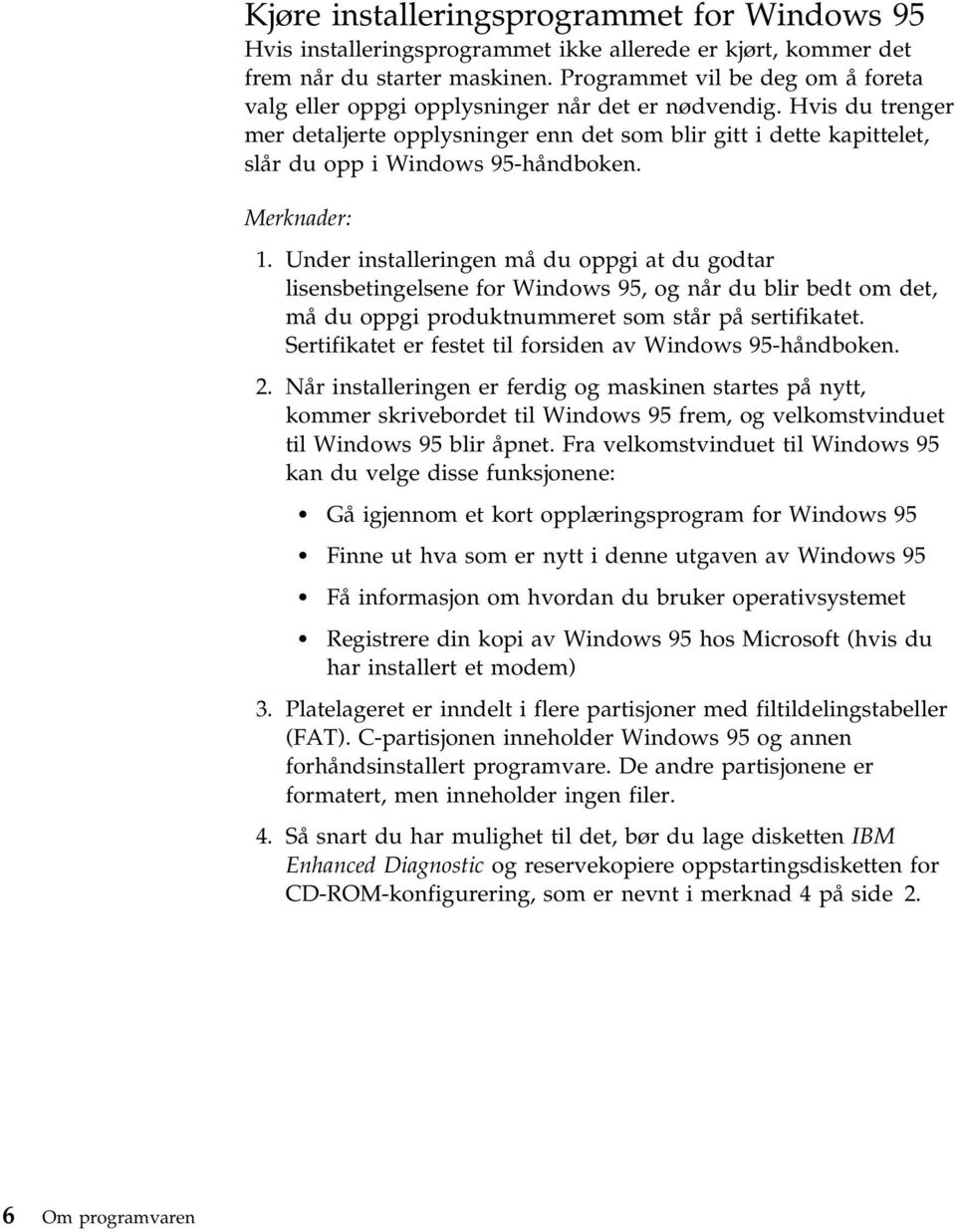 Kjøre installeringsprogrammet for Windows 95

Hvis installeringsprogrammet ikke allerede er kjørt, kommer det frem når du starter maskinen. Programmet vil be deg om å foreta valg eller oppgi opplysninger når det er nødvendig. Hvis du trenger mer detaljerte opplysninger enn det som blir gitt i dette kapittelet, slår du opp i Windows 95-håndboken.

Merknader:

1. Under installeringen må du oppgi at du godtar lisensbetingelsene for Windows 95, og når du blir bedt om det, må du oppgi produktnummeret som står på sertifikatet. Sertifikatet er festet til forsiden av Windows 95-håndboken.

2. Når installeringen er ferdig og maskinen startes på nytt, kommer skrivebordet til Windows 95 frem, og velkomstvinduet til Windows 95 blir åpnet. Fra velkomstvinduet til Windows 95 kan du velge disse funksjonene:

• Gå igjennom et kort opplæringsprogram for Windows 95

• Finne ut hva som er nytt i denne utgaven av Windows 95

• Få informasjon om hvordan du bruker operativsystemet

• Registrere din kopi av Windows 95 hos Microsoft (hvis du har installert et modem)

3. Platelageret er inndelt i flere partisjoner med filtildelingstabeller (FAT). C-partisjonen inneholder Windows 95 og annen forhåndsinstallert programvare. De andre partisjonene er formatert, men inneholder ingen filer.

4. Så snart du har mulighet til det, bør du lage disketten IBM Enhanced Diagnostic og reservekopiere oppstartingsdisketten for CD-ROM-konfigurering, som er nevnt i merknad 4 på side 2.

6 Om programvaren